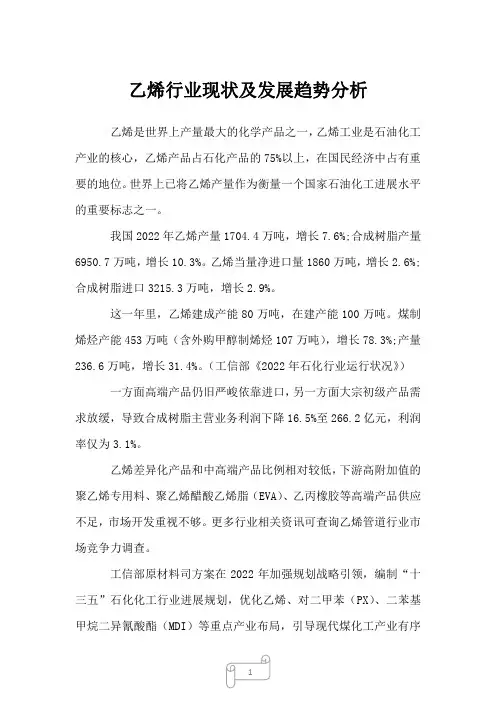 乙烯行业现状及发展趋势分析

乙烯是世界上产量最大的化学产品之一，乙烯工业是石油化工产业的核心，乙烯产品占石化产品的75%以上，在国民经济中占有重要的地位。世界上已将乙烯产量作为衡量一个国家石油化工进展水平的重要标志之一。

我国2022年乙烯产量1704.4万吨，增长7.6%;合成树脂产量6950.7万吨，增长10.3%。乙烯当量净进口量1860万吨，增长2.6%;合成树脂进口3215.3万吨，增长2.9%。

这一年里，乙烯建成产能80万吨，在建产能100万吨。煤制烯烃产能453万吨（含外购甲醇制烯烃107万吨），增长78.3%;产量236.6万吨，增长31.4%。（工信部《2022年石化行业运行状况》）

一方面高端产品仍旧严峻依靠进口，另一方面大宗初级产品需求放缓，导致合成树脂主营业务利润下降16.5%至266.2亿元，利润率仅为3.1%。

乙烯差异化产品和中高端产品比例相对较低，下游高附加值的聚乙烯专用料、聚乙烯醋酸乙烯脂（EVA）、乙丙橡胶等高端产品供应不足，市场开发重视不够。更多行业相关资讯可查询乙烯管道行业市场竞争力调查。

工信部原材料司方案在2022年加强规划战略引领，编制“十三五”石化化工行业进展规划，优化乙烯、对二甲苯（PX）、二苯基甲烷二异氰酸酯（MDI）等重点产业布局，引导现代煤化工产业有序

1